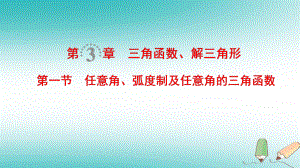 第 3 章　三角函数、解三角形

第一节　任意角、弧度制及任意角的三角函数